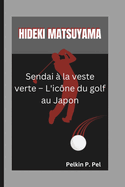 HIDEKI MATSUYAMA

Sendai à la veste verte – L'icône du golf au Japon

Pelkin P. Pel